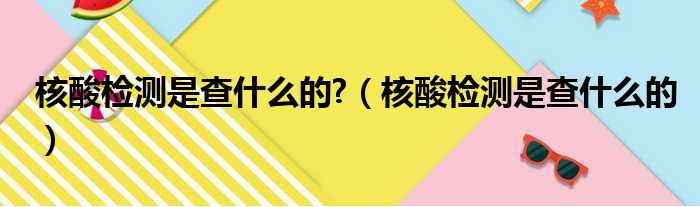 核酸检测是查什么的?（核酸检测是查什么的）